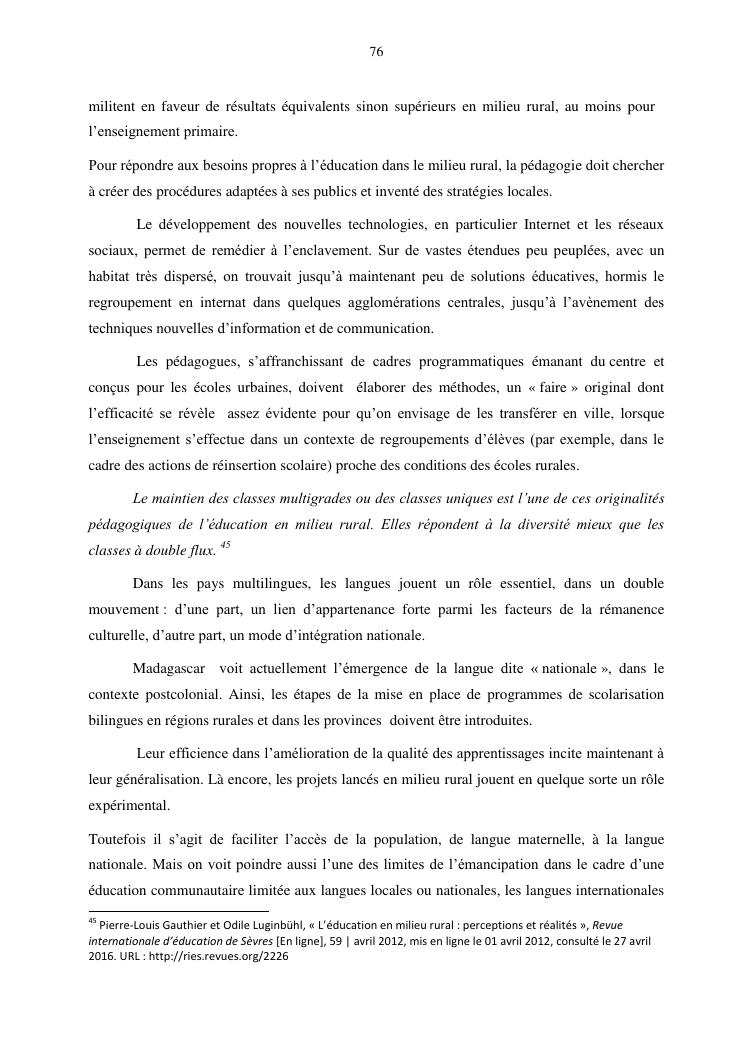 76

militent en faveur de résultats équivalents sinon supérieurs en milieu rural, au moins pour l'enseignement primaire.

Pour répondre aux besoins propres à l'éducation dans le milieu rural, la pédagogie doit chercher à créer des procédures adaptées à ses publics et inventé des stratégies locales.

Le développement des nouvelles technologies, en particulier Internet et les réseaux sociaux, permet de remédier à l'enclavement. Sur de vastes étendues peu peuplées, avec un habitat très dispersé, on trouvait jusqu'à maintenant peu de solutions éducatives, hormis le regroupement en internat dans quelques agglomérations centrales, jusqu'à l'avènement des techniques nouvelles d'information et de communication.

Les pédagogues, s'affranchissant de cadres programmatiques émanant du centre et conçus pour les écoles urbaines, doivent élaborer des méthodes, un « faire » original dont l'efficacité se révèle assez évidente pour qu'on envisage de les transférer en ville, lorsque l'enseignement s'effectue dans un contexte de regroupements d'élèves (par exemple, dans le cadre des actions de réinsertion scolaire) proche des conditions des écoles rurales.

Le maintien des classes multigrades ou des classes uniques est l'une de ces originalités pédagogiques de l'éducation en milieu rural. Elles répondent à la diversité mieux que les classes à double flux. $^{45}$

Dans les pays multilingues, les langues jouent un rôle essentiel, dans un double mouvement : d'une part, un lien d'appartenance forte parmi les facteurs de la rémanence culturelle, d'autre part, un mode d'intégration nationale.

Madagascar voit actuellement l'émergence de la langue dite « nationale », dans le contexte postcolonial. Ainsi, les étapes de la mise en place de programmes de scolarisation bilingues en régions rurales et dans les provinces doivent être introduites.

Leur efficience dans l'amélioration de la qualité des apprentissages incite maintenant à leur généralisation. Là encore, les projets lancés en milieu rural jouent en quelque sorte un rôle expérimental.

Toutefois il s'agit de faciliter l'accès de la population, de langue maternelle, à la langue nationale. Mais on voit poindre aussi l'une des limites de l'émancipation dans le cadre d'une éducation communautaire limitée aux langues locales ou nationales, les langues internationales

$^{45}$ Pierre-Louis Gauthier et Odile Luginbühl, « L'éducation en milieu rural : perceptions et réalités », Revue internationale d'éducation de Sèvres [En ligne], 59 | avril 2012, mis en ligne le 01 avril 2012, consulté le 27 avril 2016. URL : http://ries.revues.org/2226